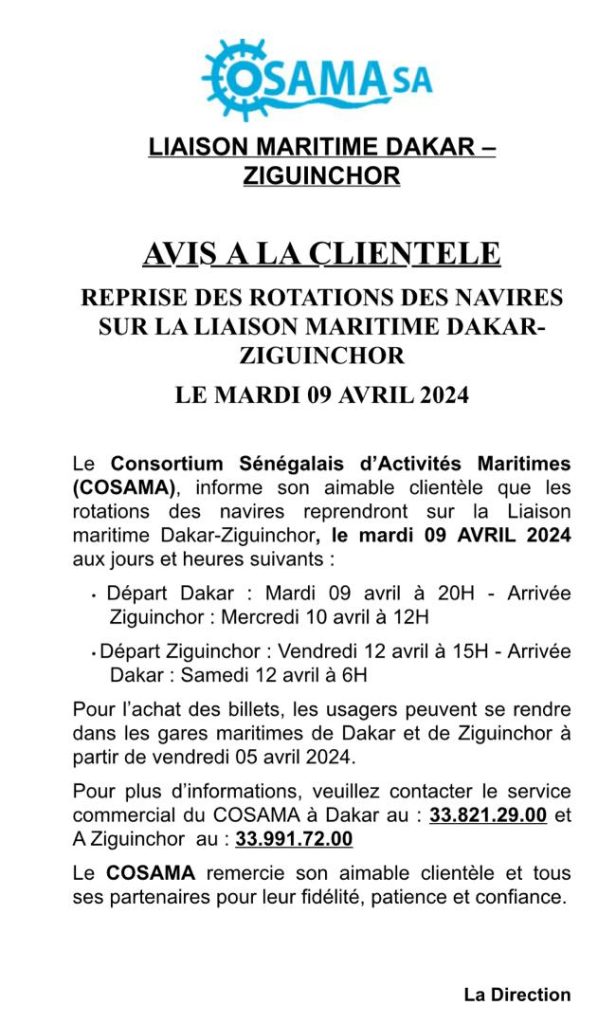 COSAMA SA

LIAISON MARITIME DAKAR – ZIGUINCHOR

AVIS A LA CLIENTELE

REPRISE DES ROTATIONS DES NAVIRES SUR LA LIAISON MARITIME DAKAR-ZIGUINCHOR

LE MARDI 09 AVRIL 2024

Le Consortium Sénégalais d'Activités Maritimes (COSAMA), informe son aimable clientèle que les rotations des navires reprendront sur la Liaison maritime Dakar-Ziguinchor, le mardi 09 AVRIL 2024 aux jours et heures suivants :

• Départ Dakar : Mardi 09 avril à 20H - Arrivée Ziguinchor : Mercredi 10 avril à 12H

• Départ Ziguinchor : Vendredi 12 avril à 15H - Arrivée Dakar : Samedi 12 avril à 6H

Pour l'achat des billets, les usagers peuvent se rendre dans les gares maritimes de Dakar et de Ziguinchor à partir de vendredi 05 avril 2024.

Pour plus d'informations, veuillez contacter le service commercial du COSAMA à Dakar au : 33.821.29.00 et A Ziguinchor au : 33.991.72.00

Le COSAMA remercie son aimable clientèle et tous ses partenaires pour leur fidélité, patience et confiance.

La Direction